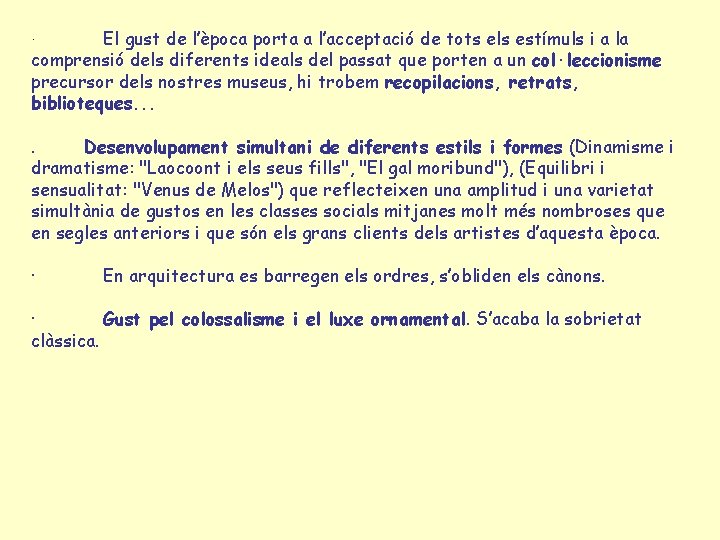 · El gust de l'època porta a l'acceptació de tots els estímuls i a la comprensió dels diferents ideals del passat que porten a un col·leccionisme precursor dels nostres museus, hi trobem recopilacions, retrats, biblioteques...

. Desenvolupament simultani de diferents estils i formes (Dinamisme i dramatisme: "Laocoont i els seus fills", "El gal moribund"), (Equilibri i sensualitat: "Venus de Melos") que reflecteixen una amplitud i una varietat simultània de gustos en les classes socials mitjanes molt més nombroses que en segles anteriors i que són els grans clients dels artistes d'aquesta època.

· En arquitectura es barregen els ordres, s'obliden els cànons.

· Gust pel colossalisme i el luxe ornamental. S'acaba la sobrietat clàssica.